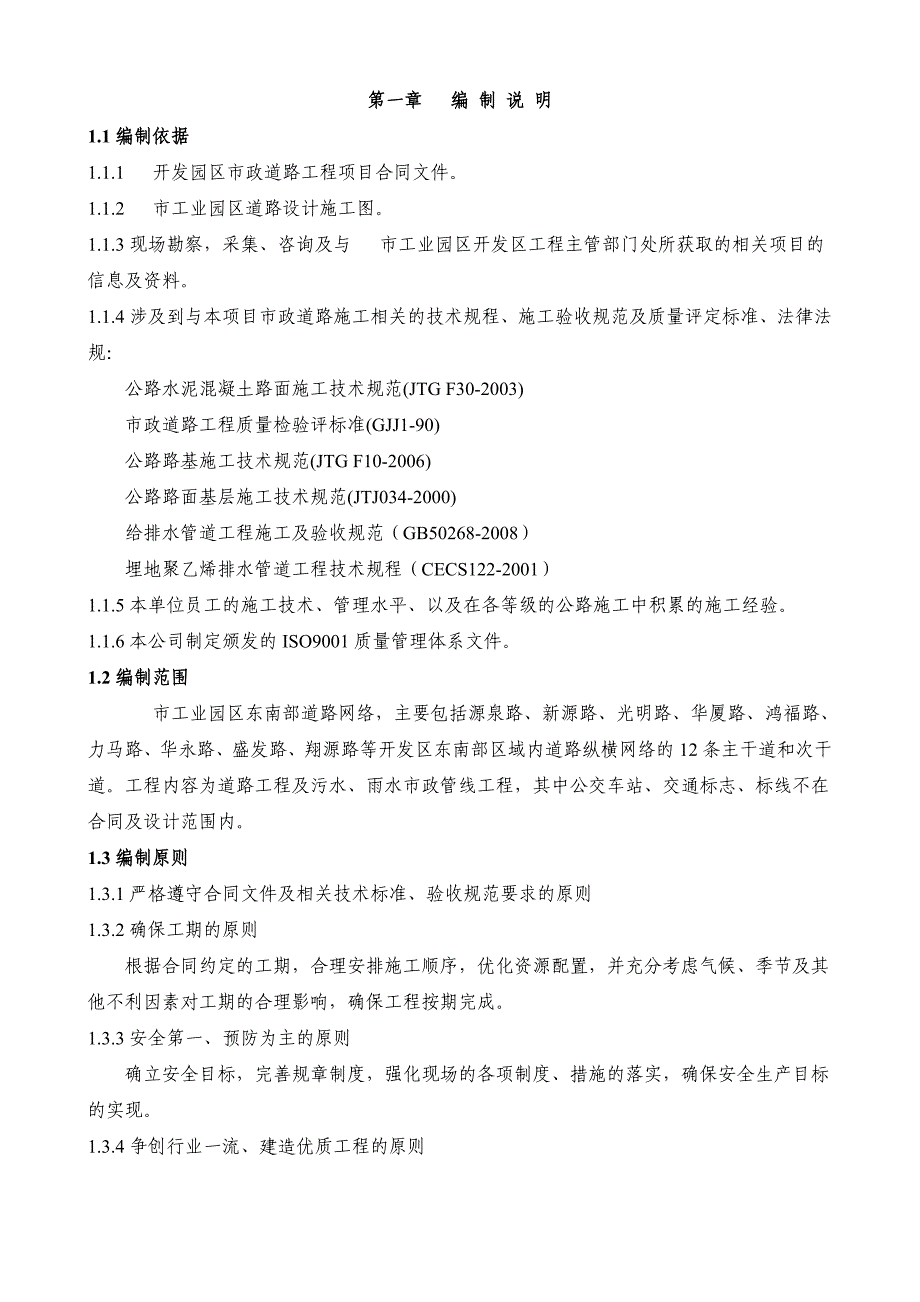 第一章　编 制 说 明

1.1 编制依据

1.1.1　开发园区市政道路工程项目合同文件。

1.1.2　市工业园区道路设计施工图。

1.1.3 现场勘察，采集、咨询及与　市工业园区开发区工程主管部门处所获取的相关项目的信息及资料。

1.1.4 涉及到与本项目市政道路施工相关的技术规程、施工验收规范及质量评定标准、法律法规:

公路水泥混凝土路面施工技术规范(JTG F30-2003)

市政道路工程质量检验评标准(GJJ1-90)

公路路基施工技术规范(JTG F10-2006)

公路路面基层施工技术规范(JTJ034-2000)

给排水管道工程施工及验收规范（GB50268-2008）

埋地聚乙烯排水管道工程技术规程（CECS122-2001）

1.1.5 本单位员工的施工技术、管理水平、以及在各等级的公路施工中积累的施工经验。

1.1.6 本公司制定颁发的 ISO9001 质量管理体系文件。

1.2 编制范围

市工业园区东南部道路网络，主要包括源泉路、新源路、光明路、华厦路、鸿福路、力马路、华永路、盛发路、翔源路等开发区东南部区域内道路纵横网络的 12 条主干道和次干道。工程内容为道路工程及污水、雨水市政管线工程，其中公交车站、交通标志、标线不在合同及设计范围内。

1.3 编制原则

1.3.1 严格遵守合同文件及相关技术标准、验收规范要求的原则

1.3.2 确保工期的原则

根据合同约定的工期，合理安排施工顺序，优化资源配置，并充分考虑气候、季节及其他不利因素对工期的合理影响，确保工程按期完成。

1.3.3 安全第一、预防为主的原则

确立安全目标，完善规章制度，强化现场的各项制度、措施的落实，确保安全生产目标的实现。

1.3.4 争创行业一流、建造优质工程的原则